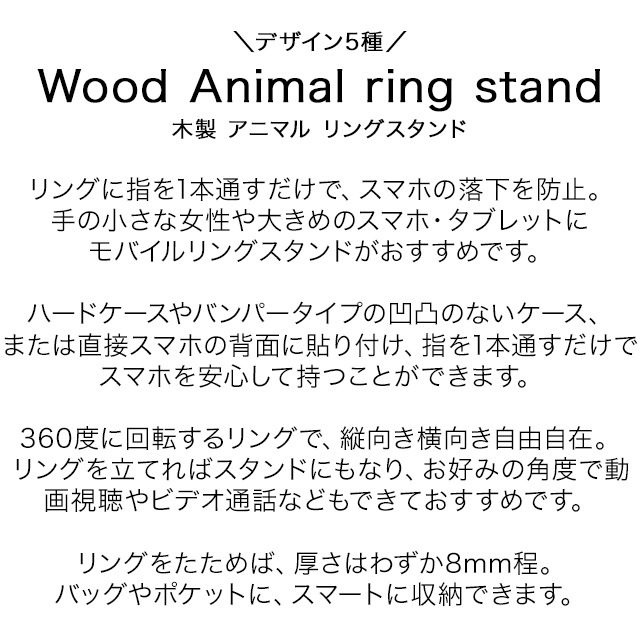 ＼デザイン5種／
Wood Animal ring stand
木製 アニマル リングスタンド

リングに指を1本通すだけで、スマホの落下を防止。手の小さな女性や大きめのスマホ・タブレットにモバイルリングスタンドがおすすめです。

ハードケースやバンパータイプの凹凸のないケース、または直接スマホの背面に貼り付け、指を1本通すだけでスマホを安心して持つことができます。

360度に回転するリングで、縦向き横向き自由自在。リングを立てればスタンドにもなり、お好みの角度で動画視聴やビデオ通話などもできておすすめです。

リングをたためば、厚さはわずか8mm程。バッグやポケットに、スマートに収納できます。